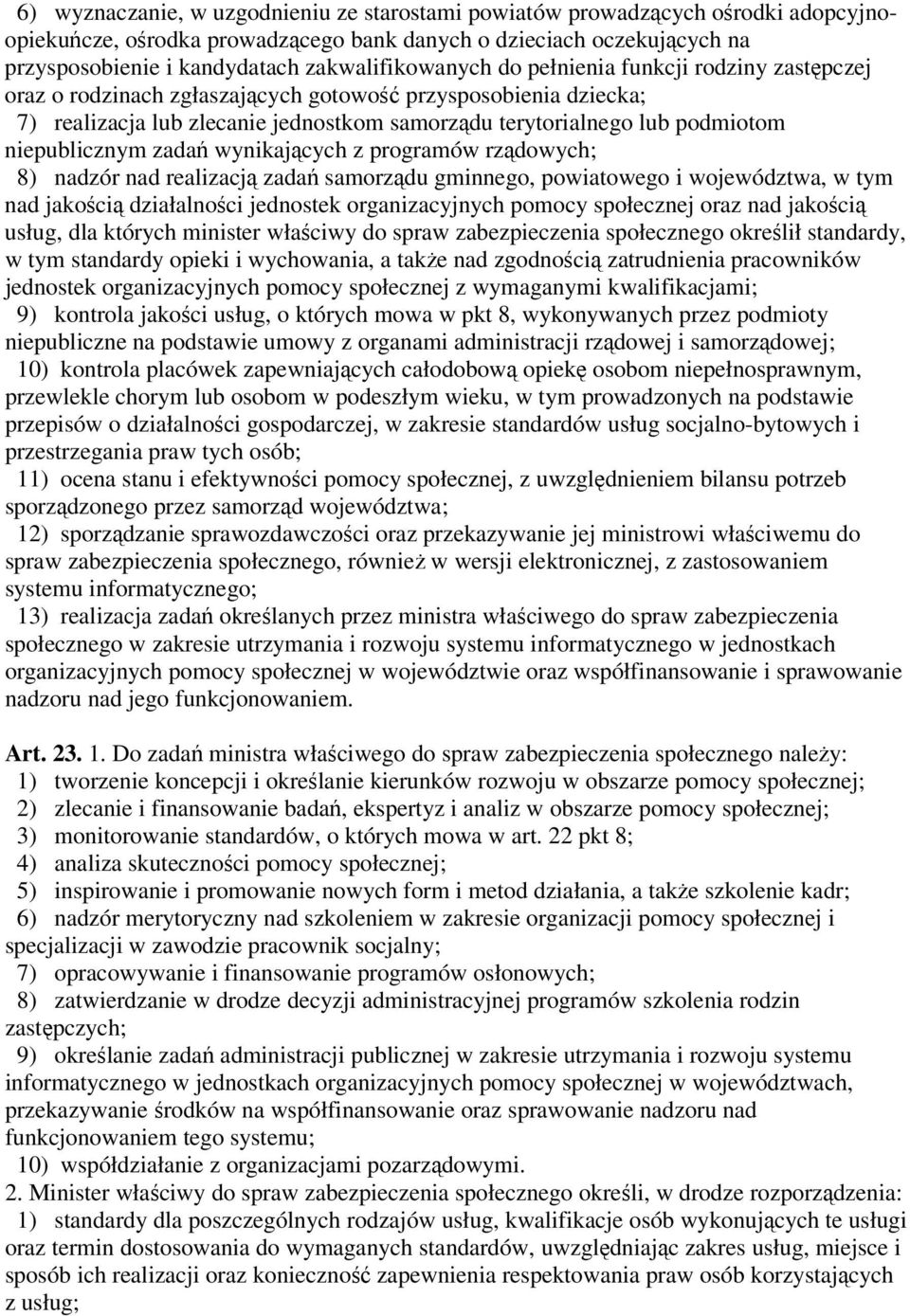 6) wyznaczanie, w uzgodnieniu ze starostami powiatów prowadzących ośrodki adopcyjno-opiekuńcze, ośrodka prowadzącego bank danych o dzieciach oczekujących na przysposobienie i kandydatach zakwalifikowanych do pełnienia funkcji rodziny zastępczej oraz o rodzinach zgłaszających gotowość przysposobienia dziecka;
7) realizacja lub zlecanie jednostkom samorządu terytorialnego lub podmiotom niepublicznym zadań wynikających z programów rządowych;
8) nadzór nad realizacją zadań samorządu gminnego, powiatowego i województwa, w tym nad jakością działalności jednostek organizacyjnych pomocy społecznej oraz nad jakością usług, dla których minister właściwy do spraw zabezpieczenia społecznego określił standardy, w tym standardy opieki i wychowania, a także nad zgodnością zatrudnienia pracowników jednostek organizacyjnych pomocy społecznej z wymaganymi kwalifikacjami;
9) kontrola jakości usług, o których mowa w pkt 8, wykonywanych przez podmioty niepubliczne na podstawie umowy z organami administracji rządowej i samorządowej;
10) kontrola placówek zapewniających całodobową opiekę osobom niepełnosprawnym, przewlekle chorym lub osobom w podeszłym wieku, w tym prowadzonych na podstawie przepisów o działalności gospodarczej, w zakresie standardów usług socjalno-bytowych i przestrzegania praw tych osób;
11) ocena stanu i efektywności pomocy społecznej, z uwzględnieniem bilansu potrzeb sporządzonego przez samorząd województwa;
12) sporządzanie sprawozdawczości oraz przekazywanie jej ministrowi właściwemu do spraw zabezpieczenia społecznego, również w wersji elektronicznej, z zastosowaniem systemu informatycznego;
13) realizacja zadań określanych przez ministra właściwego do spraw zabezpieczenia społecznego w zakresie utrzymania i rozwoju systemu informatycznego w jednostkach organizacyjnych pomocy społecznej w województwie oraz współfinansowanie i sprawowanie nadzoru nad jego funkcjonowaniem.

Art. 23. 1. Do zadań ministra właściwego do spraw zabezpieczenia społecznego należy:
1) tworzenie koncepcji i określanie kierunków rozwoju w obszarze pomocy społecznej;
2) zlecanie i finansowanie badań, ekspertyz i analiz w obszarze pomocy społecznej;
3) monitorowanie standardów, o których mowa w art. 22 pkt 8;
4) analiza skuteczności pomocy społecznej;
5) inspirowanie i promowanie nowych form i metod działania, a także szkolenie kadr;
6) nadzór merytoryczny nad szkoleniem w zakresie organizacji pomocy społecznej i specjalizacji w zawodzie pracownik socjalny;
7) opracowywanie i finansowanie programów osłonowych;
8) zatwierdzanie w drodze decyzji administracyjnej programów szkolenia rodzin zastępczych;
9) określanie zadań administracji publicznej w zakresie utrzymania i rozwoju systemu informatycznego w jednostkach organizacyjnych pomocy społecznej w województwach, przekazywanie środków na współfinansowanie oraz sprawowanie nadzoru nad funkcjonowaniem tego systemu;
10) współdziałanie z organizacjami pozarządowymi.
2. Minister właściwy do spraw zabezpieczenia społecznego określi, w drodze rozporządzenia:
1) standardy dla poszczególnych rodzajów usług, kwalifikacje osób wykonujących te usługi oraz termin dostosowania do wymaganych standardów, uwzględniając zakres usług, miejsce i sposób ich realizacji oraz konieczność zapewnienia respektowania praw osób korzystających z usług;